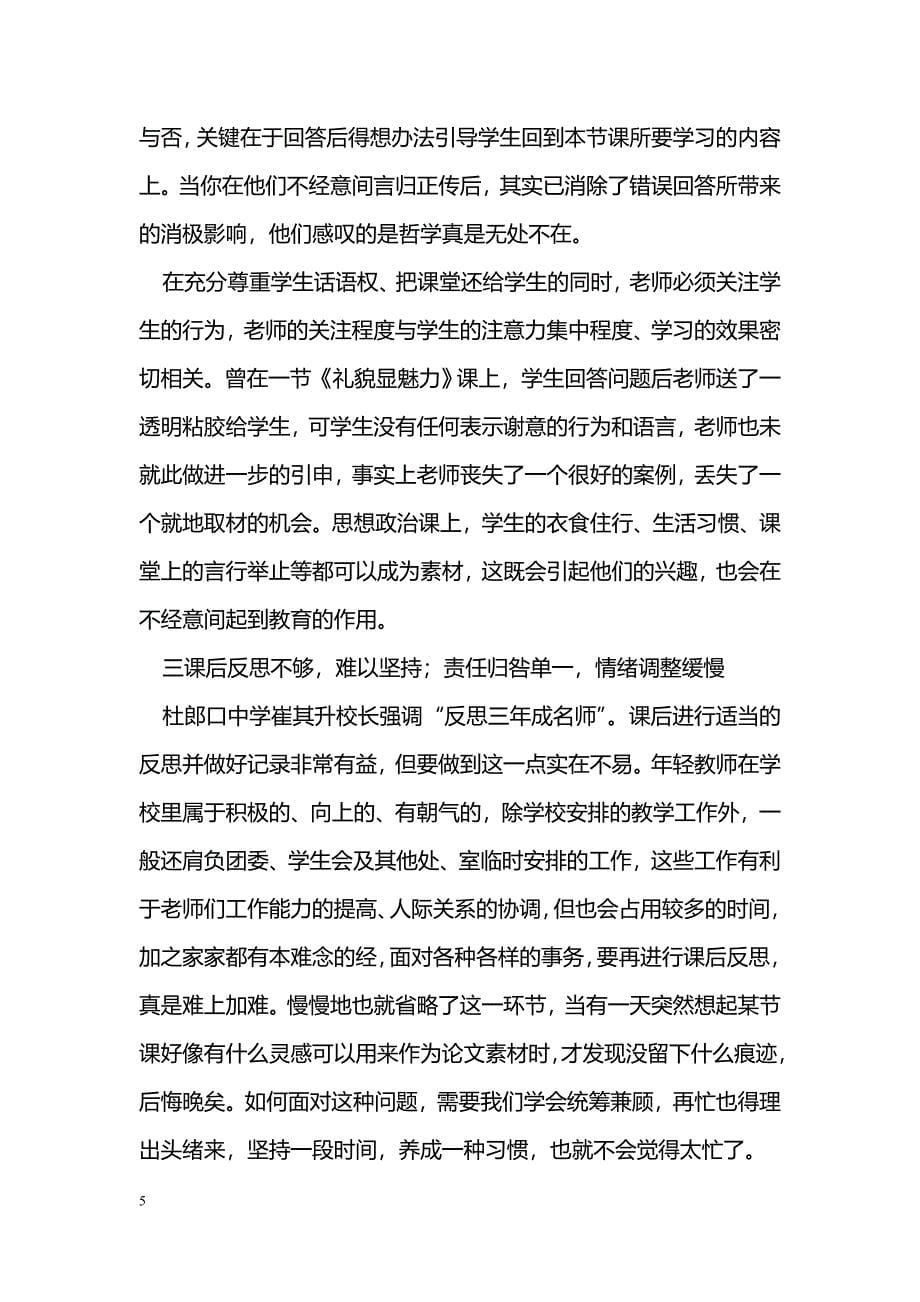 与否，关键在于回答后得想办法引导学生回到本节课所要学习的内容上。当你在他们不经意间言归正传后，其实已消除了错误回答所带来的消极影响，他们感叹的是哲学真是无处不在。

在充分尊重学生话语权、把课堂还给学生的同时，老师必须关注学生的行为，老师的关注程度与学生的注意力集中程度、学习的效果密切相关。曾在一节《礼貌显魅力》课上，学生回答问题后老师送了一透明粘胶给学生，可学生没有任何表示谢意的行为和语言，老师也未就此做进一步的引申，事实上老师丧失了一个很好的案例，丢失了一个就地取材的机会。思想政治课上，学生的衣食住行、生活习惯、课堂上的言行举止等都可以成为素材，这既会引起他们的兴趣，也会在不经意间起到教育的作用。

三课后反思不够，难以坚持；责任归咎单一，情绪调整缓慢

杜郎口中学崔其升校长强调“反思三年成名师”。课后进行适当的反思并做好记录非常有益，但要做到这一点实在不易。年轻教师在学校里属于积极的、向上的、有朝气的，除学校安排的教学工作外，一般还肩负团委、学生会及其他处、室临时安排的工作，这些工作有利于老师们工作能力的提高、人际关系的协调，但也会占用较多的时间，加之家家都有本难念的经，面对各种各样的事务，要再进行课后反思，真是难上加难。慢慢地也就省略了这一环节，当有一天突然想起某节课好像有什么灵感可以用来作为论文素材时，才发现没留下什么痕迹，后悔晚矣。如何面对这种问题，需要我们学会统筹兼顾，再忙也得理出头绪来，坚持一段时间，养成一种习惯，也就不会觉得太忙了。

5